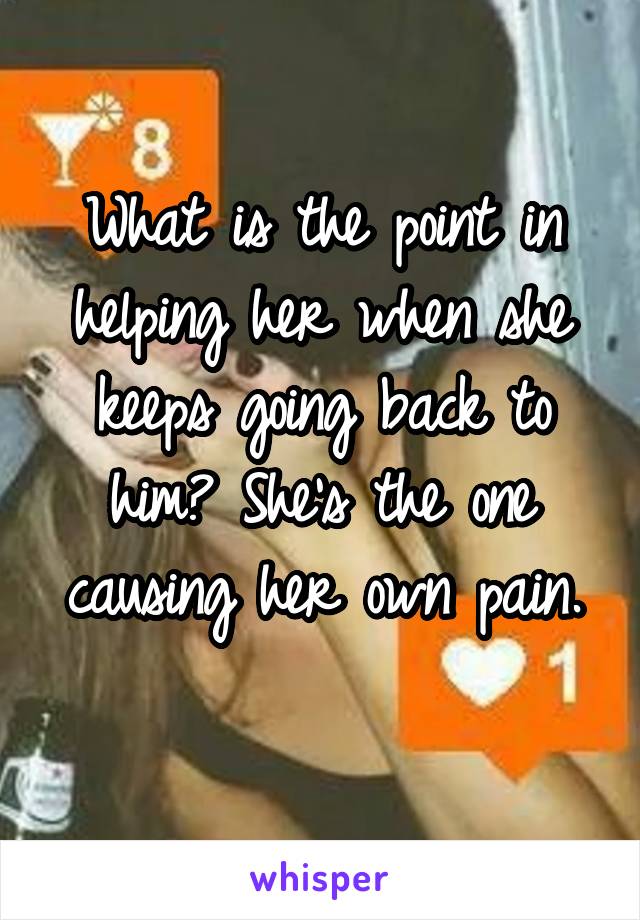 8

What is the point in helping her when she keeps going back to him? She's the one causing her own pain.

1

whisper